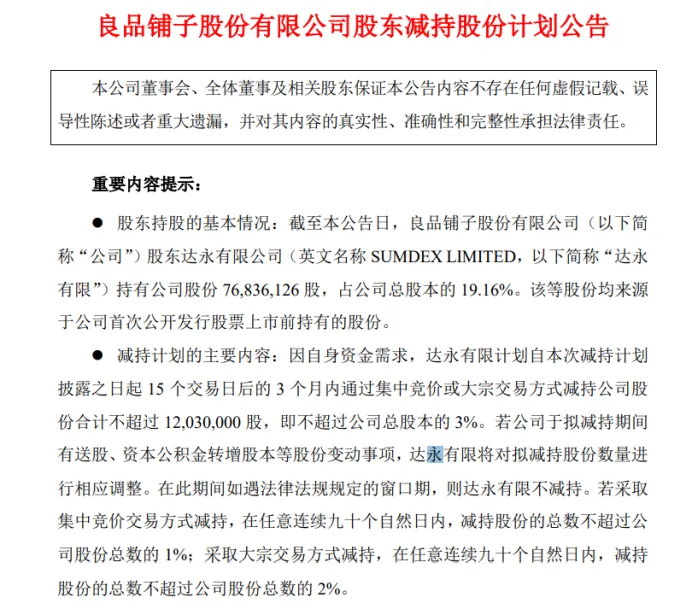 良品铺子股份有限公司股东减持股份计划公告

本公司董事会、全体董事及相关股东保证本公告内容不存在任何虚假记载、误导性陈述或者重大遗漏，并对其内容的真实性、准确性和完整性承担法律责任。

重要内容提示：

● 股东持股的基本情况：截至本公告日，良品铺子股份有限公司（以下简称“公司”）股东达永有限公司（英文名称 SUMDEX LIMITED，以下简称“达永有限”）持有公司股份 76,836,126 股，占公司总股本的 19.16%。该等股份均来源于公司首次公开发行股票上市前持有的股份。

● 减持计划的主要内容：因自身资金需求，达永有限计划自本次减持计划披露之日起 15 个交易日后的 3 个月内通过集中竞价或大宗交易方式减持公司股份合计不超过 12,030,000 股，即不超过公司总股本的 3%。若公司于拟减持期间有送股、资本公积金转增股本等股份变动事项，达永有限将对拟减持股份数量进行相应调整。在此期间如遇法律法规规定的窗口期，则达永有限不减持。若采取集中竞价交易方式减持，在任意连续九十个自然日内，减持股份的总数不超过公司股份总数的 1%；采取大宗交易方式减持，在任意连续九十个自然日内，减持股份的总数不超过公司股份总数的 2%。